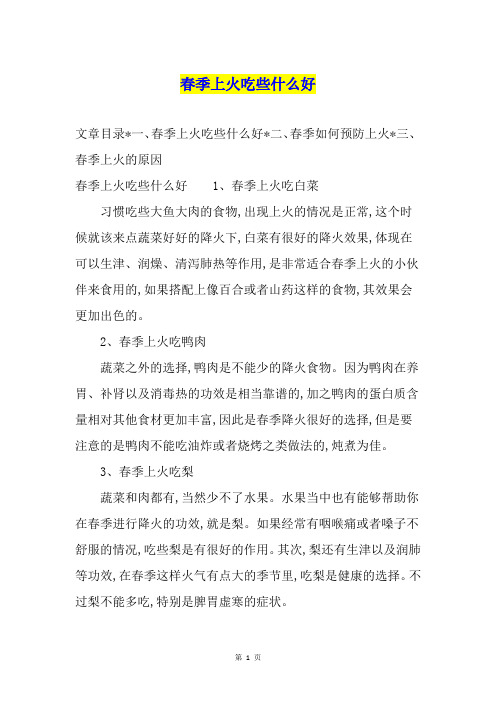 春季上火吃些什么好

文章目录*一、春季上火吃些什么好*二、春季如何预防上火*三、春季上火的原因

春季上火吃些什么好　　1、春季上火吃白菜

习惯吃些大鱼大肉的食物,出现上火的情况是正常,这个时候就该来点蔬菜好好的降火下,白菜有很好的降火效果,体现在可以生津、润燥、清泻肺热等作用,是非常适合春季上火的小伙伴来食用的,如果搭配上像百合或者山药这样的食物,其效果会更加出色的。

2、春季上火吃鸭肉

蔬菜之外的选择,鸭肉是不能少的降火食物。因为鸭肉在养胃、补肾以及消毒热的功效是相当靠谱的,加之鸭肉的蛋白质含量相对其他食材更加丰富,因此是春季降火很好的选择,但是要注意的是鸭肉不能吃油炸或者烧烤之类做法的,炖煮为佳。

3、春季上火吃梨

蔬菜和肉都有,当然少不了水果。水果当中也有能够帮助你在春季进行降火的功效,就是梨。如果经常有咽喉痛或者嗓子不舒服的情况,吃些梨是有很好的作用。其次,梨还有生津以及润肺等功效,在春季这样火气有点大的季节里,吃梨是健康的选择。不过梨不能多吃,特别是脾胃虚寒的症状。

第 1 页